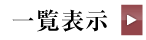 一覧表示